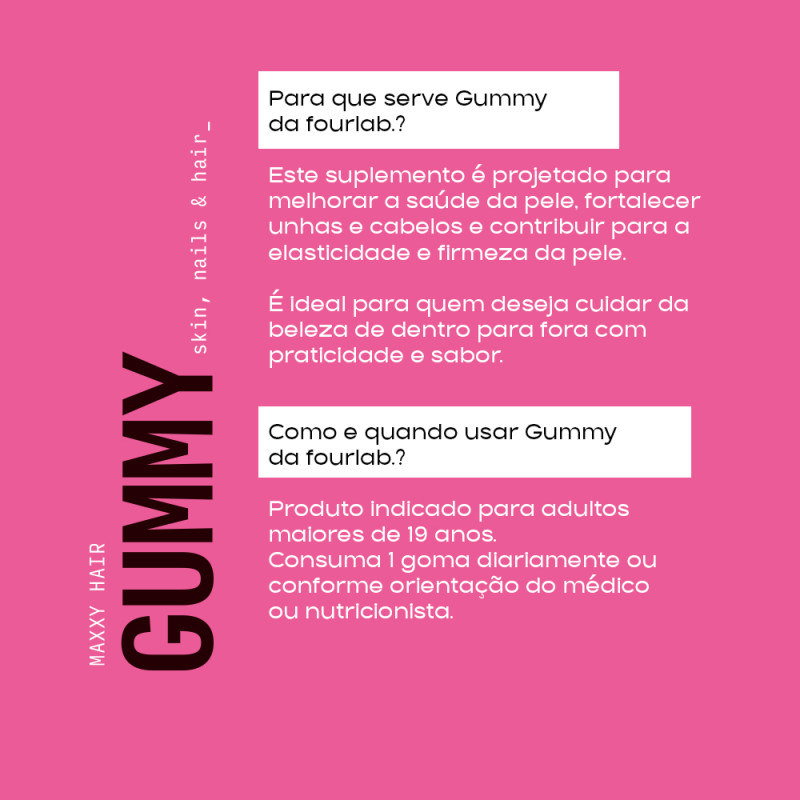 MAXXY HAIR
GUMMY
skin, nails & hair_

Para que serve Gummy da fourlab.?

Este suplemento é projetado para melhorar a saúde da pele, fortalecer unhas e cabelos e contribuir para a elasticidade e firmeza da pele.

É ideal para quem deseja cuidar da beleza de dentro para fora com praticidade e sabor.

Como e quando usar Gummy da fourlab.?

Produto indicado para adultos maiores de 19 anos.
Consuma 1 goma diariamente ou conforme orientação do médico ou nutricionista.